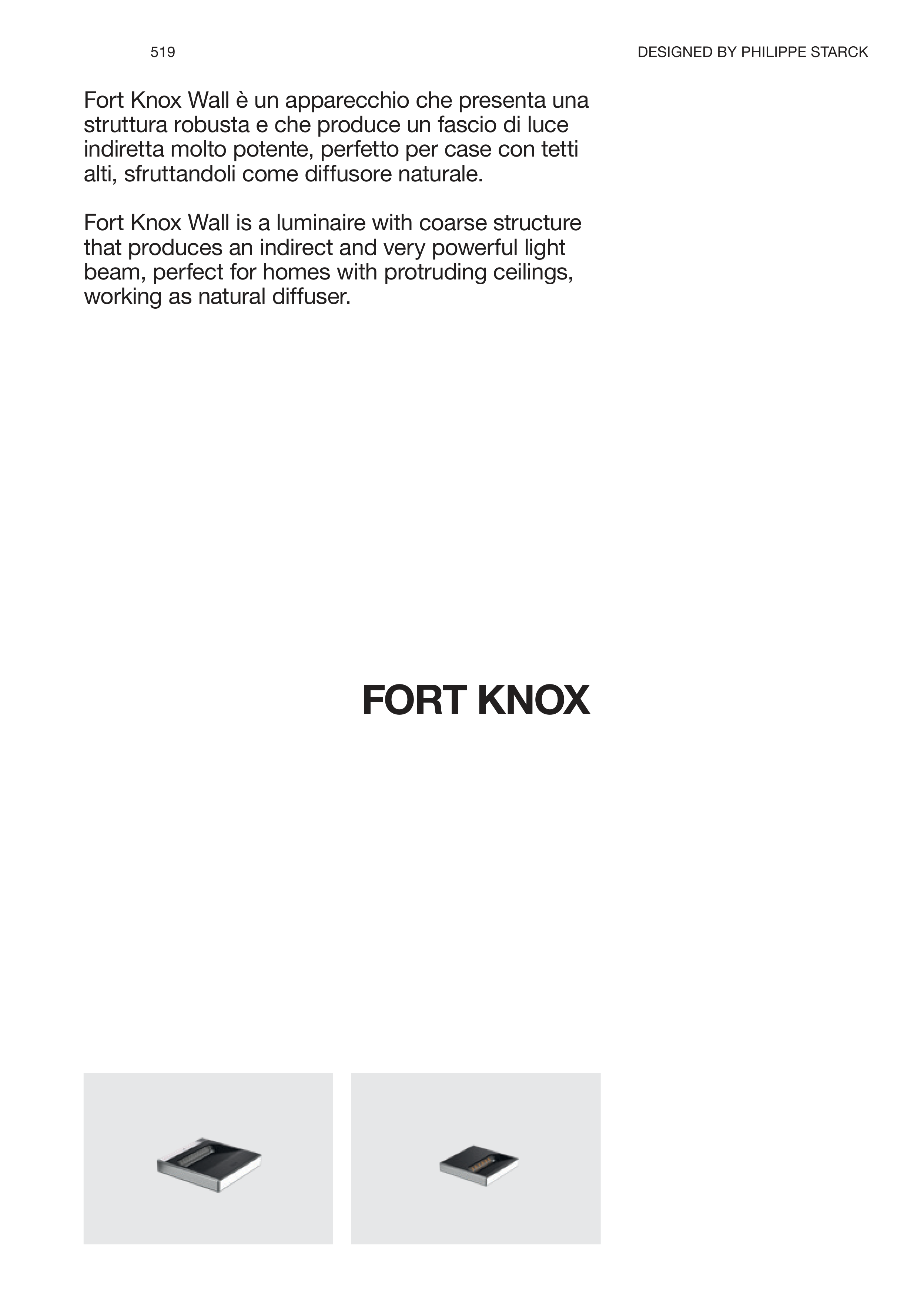 519

DESIGNED BY PHILIPPE STARCK

Fort Knox Wall è un apparecchio che presenta una struttura robusta e che produce un fascio di luce indiretta molto potente, perfetto per case con tetti alti, sfruttandoli come diffusore naturale.

Fort Knox Wall is a luminaire with coarse structure that produces an indirect and very powerful light beam, perfect for homes with protruding ceilings, working as natural diffuser.

FORT KNOX